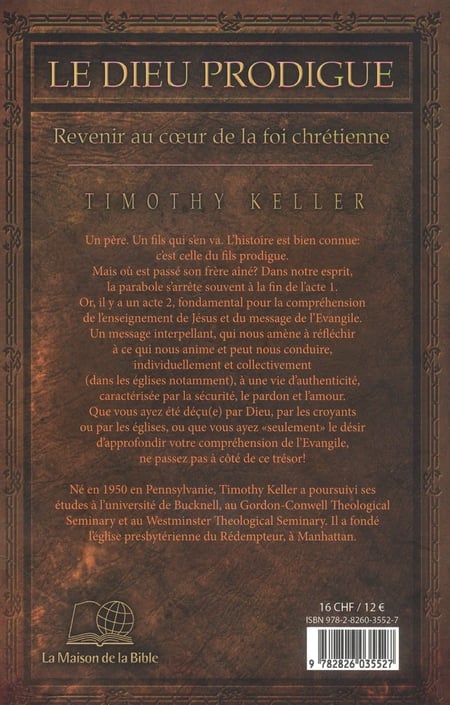 LE DIEU PRODIGUE

Revenir au cœur de la foi chrétienne

TIMOTHY KELLER

Un père. Un fils qui s'en va. L'histoire est bien connue: c'est celle du fils prodigue. Mais où est passé son frère aîné? Dans notre esprit, la parabole s'arrête souvent à la fin de l'acte 1. Or, il y a un acte 2, fondamental pour la compréhension de l'enseignement de Jésus et du message de l'Evangile. Un message interpellant, qui nous amène à réfléchir à ce qui nous anime et peut nous conduire, individuellement et collectivement (dans les églises notamment), à une vie d'authenticité, caractérisée par la sécurité, le pardon et l'amour. Que vous ayez été déçu(e) par Dieu, par les croyants ou par les églises, ou que vous ayez «seulement» le désir d'approfondir votre compréhension de l'Evangile, ne passez pas à côté de ce trésor!

Né en 1950 en Pennsylvanie, Timothy Keller a poursuivi ses études à l'université de Bucknell, au Gordon-Conwell Theological Seminary et au Westminster Theological Seminary. Il a fondé l'église presbytérienne du Rédempteur, à Manhattan.

La Maison de la Bible

16 CHF / 12 €
ISBN 978-2-8260-3552-7
9 782826 035527